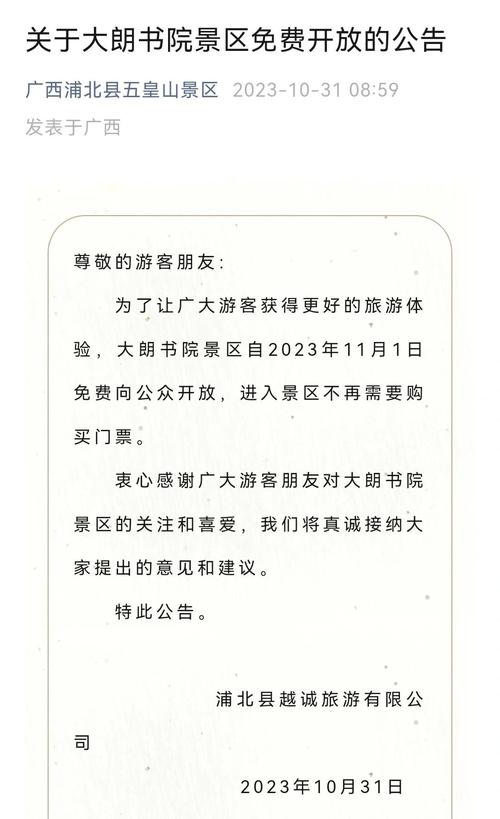 关于大朗书院景区免费开放的公告

广西浦北县五皇山景区 2023-10-31 08:59
发表于广西

尊敬的游客朋友：

为了让广大游客获得更好的旅游体验，大朗书院景区自2023年11月1日免费向公众开放，进入景区不再需要购买门票。

衷心感谢广大游客朋友对大朗书院景区的关注和喜爱，我们将真诚接纳大家提出的意见和建议。

特此公告。

浦北县越诚旅游有限公司

2023年10月31日